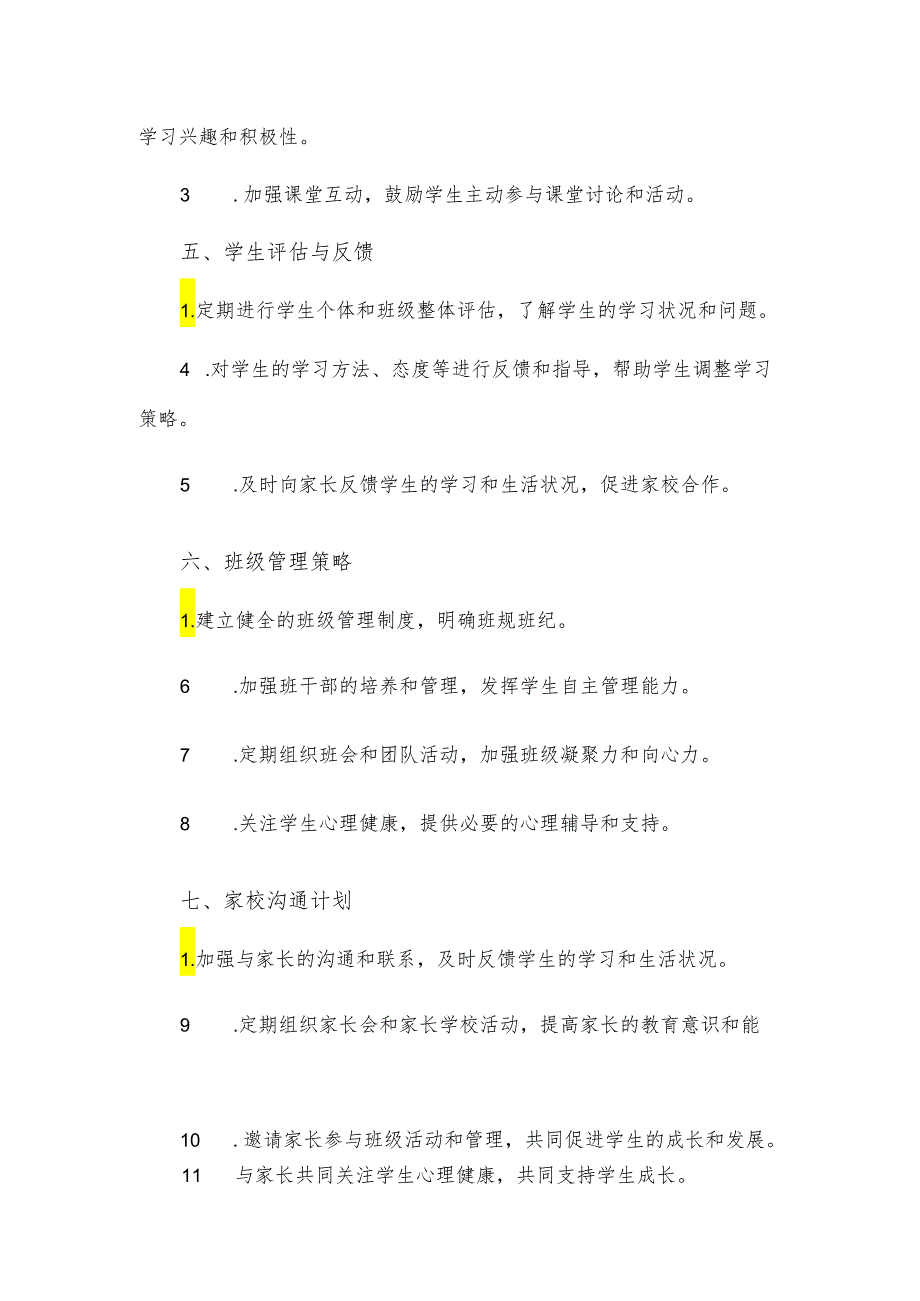 学习兴趣和积极性。

3　.加强课堂互动，鼓励学生主动参与课堂讨论和活动。

五、学生评估与反馈

1.定期进行学生个体和班级整体评估，了解学生的学习状况和问题。

4　.对学生的学习方法、态度等进行反馈和指导，帮助学生调整学习策略。

5　.及时向家长反馈学生的学习和生活状况，促进家校合作。

六、班级管理策略

1.建立健全的班级管理制度，明确班规班纪。

6　.加强班干部的培养和管理，发挥学生自主管理能力。

7　.定期组织班会和团队活动，加强班级凝聚力和向心力。

8　.关注学生心理健康，提供必要的心理辅导和支持。

七、家校沟通计划

1.加强与家长的沟通和联系，及时反馈学生的学习和生活状况。

9　.定期组织家长会和家长学校活动，提高家长的教育意识和能

10　.邀请家长参与班级活动和管理，共同促进学生的成长和发展。
11　与家长共同关注学生心理健康，共同支持学生成长。